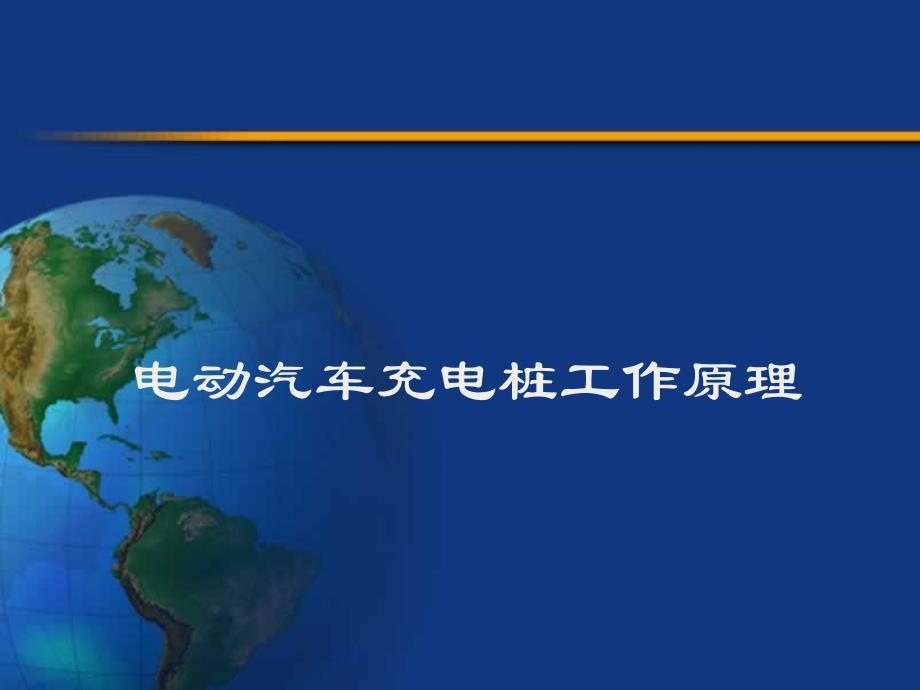 电动汽车充电桩工作原理